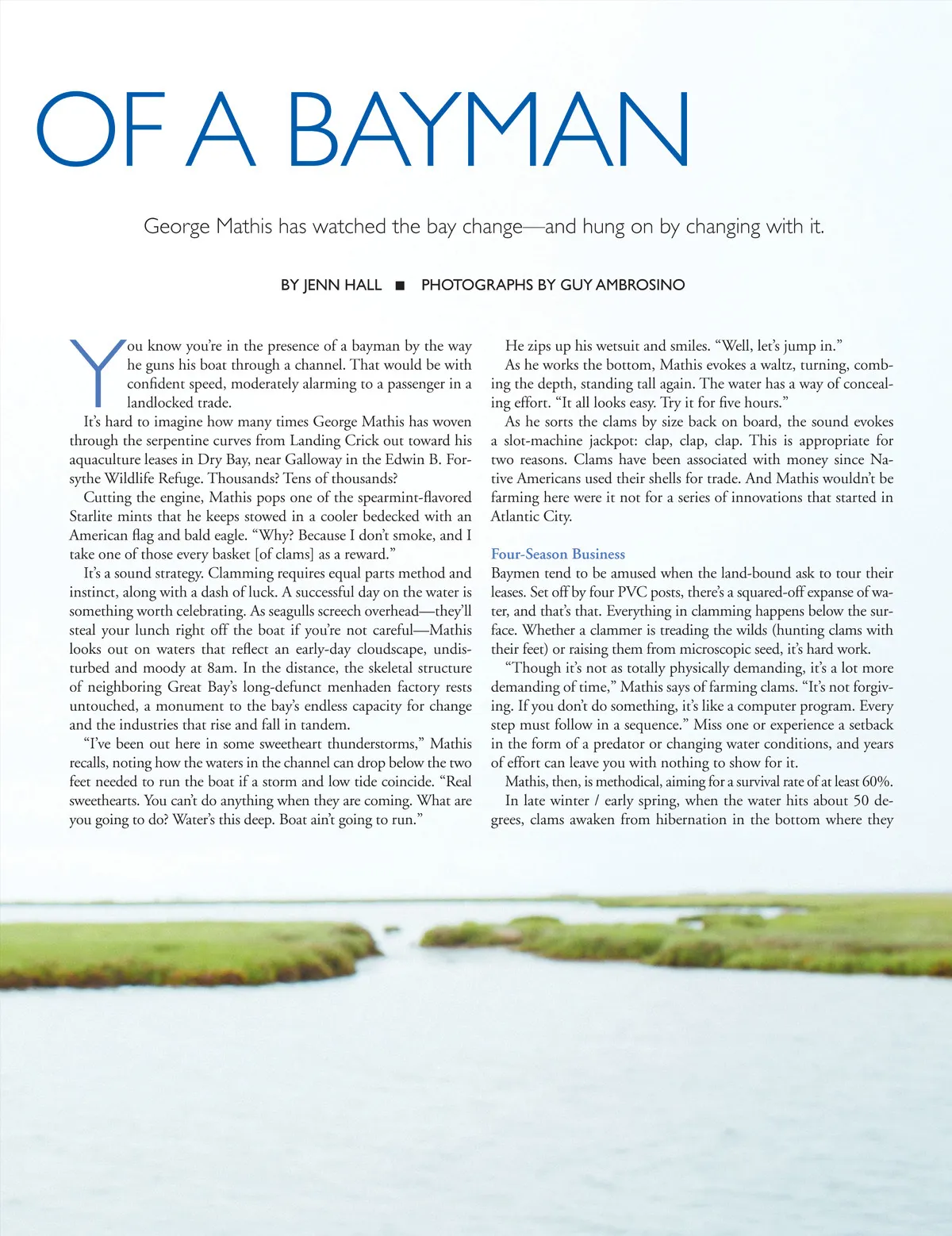 OF A BAYMAN

George Mathis has watched the bay change—and hung on by changing with it.

BY JENN HALL ■ PHOTOGRAPHS BY GUY AMBROSINO

You know you're in the presence of a bayman by the way he guns his boat through a channel. That would be with confident speed, moderately alarming to a passenger in a landlocked trade.

It's hard to imagine how many times George Mathis has woven through the serpentine curves from Landing Crick out toward his aquaculture leases in Dry Bay, near Galloway in the Edwin B. Forsythe Wildlife Refuge. Thousands? Tens of thousands?

Cutting the engine, Mathis pops one of the spearmint-flavored Starlite mints that he keeps stowed in a cooler bedecked with an American flag and bald eagle. "Why? Because I don't smoke, and I take one of those every basket [of clams] as a reward."

It's a sound strategy. Clamming requires equal parts method and instinct, along with a dash of luck. A successful day on the water is something worth celebrating. As seagulls screech overhead—they'll steal your lunch right off the boat if you're not careful—Mathis looks out on waters that reflect an early-day cloudscape, undisturbed and moody at 8am. In the distance, the skeletal structure of neighboring Great Bay's long-defunct menhaden factory rests untouched, a monument to the bay's endless capacity for change and the industries that rise and fall in tandem.

"I've been out here in some sweetheart thunderstorms," Mathis recalls, noting how the waters in the channel can drop below the two feet needed to run the boat if a storm and low tide coincide. "Real sweethearts. You can't do anything when they are coming. What are you going to do? Water's this deep. Boat ain't going to run."

He zips up his wetsuit and smiles. "Well, let's jump in."

As he works the bottom, Mathis evokes a waltz, turning, combing the depth, standing tall again. The water has a way of concealing effort. "It all looks easy. Try it for five hours."

As he sorts the clams by size back on board, the sound evokes a slot-machine jackpot: clap, clap, clap. This is appropriate for two reasons. Clams have been associated with money since Native Americans used their shells for trade. And Mathis wouldn't be farming here were it not for a series of innovations that started in Atlantic City.

Four-Season Business

Baymen tend to be amused when the land-bound ask to tour their leases. Set off by four PVC posts, there's a squared-off expanse of water, and that's that. Everything in clamming happens below the surface. Whether a clammer is treading the wilds (hunting clams with their feet) or raising them from microscopic seed, it's hard work.

"Though it's not as totally physically demanding, it's a lot more demanding of time," Mathis says of farming clams. "It's not forgiving. If you don't do something, it's like a computer program. Every step must follow in a sequence." Miss one or experience a setback in the form of a predator or changing water conditions, and years of effort can leave you with nothing to show for it.

Mathis, then, is methodical, aiming for a survival rate of at least 60%.

In late winter / early spring, when the water hits about 50 degrees, clams awaken from hibernation in the bottom where they